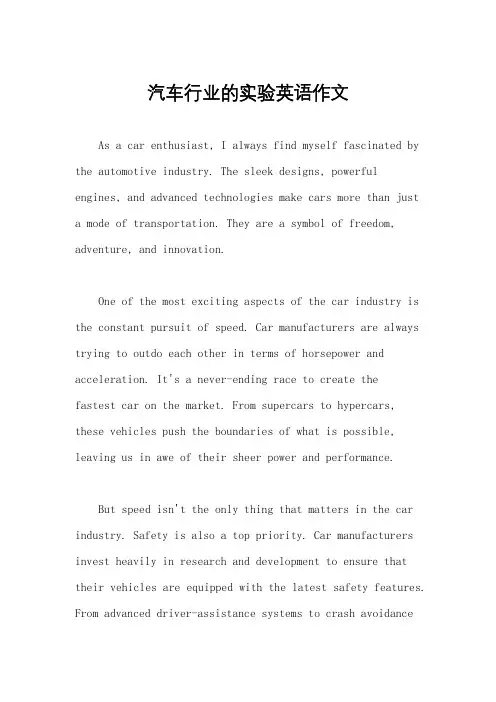 汽车行业的实验英语作文

As a car enthusiast, I always find myself fascinated by the automotive industry. The sleek designs, powerful engines, and advanced technologies make cars more than just a mode of transportation. They are a symbol of freedom, adventure, and innovation.

One of the most exciting aspects of the car industry is the constant pursuit of speed. Car manufacturers are always trying to outdo each other in terms of horsepower and acceleration. It's a never-ending race to create the fastest car on the market. From supercars to hypercars, these vehicles push the boundaries of what is possible, leaving us in awe of their sheer power and performance.

But speed isn't the only thing that matters in the car industry. Safety is also a top priority. Car manufacturers invest heavily in research and development to ensure that their vehicles are equipped with the latest safety features. From advanced driver-assistance systems to crash avoidance